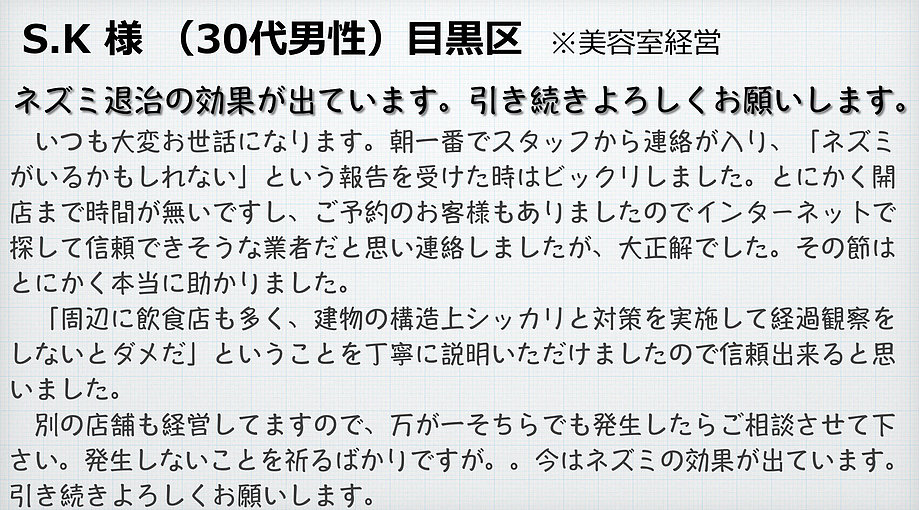 S.K 様 （30代男性）目黒区 ※美容室経営

ネズミ退治の効果が出ています。引き続きよろしくお願いします。

いつも大変お世話になります。朝一番でスタッフから連絡が入り、「ネズミがいるかもしれない」という報告を受けた時はビックリしました。とにかく開店まで時間が無いですし、ご予約のお客様もありましたのでインターネットで探して信頼できそうな業者だと思い連絡しましたが、大正解でした。その節はとにかく本当に助かりました。

「周辺に飲食店も多く、建物の構造上シッカリと対策を実施して経過観察をしないとダメだ」ということを丁寧に説明いただけましたので信頼出来ると思いました。

別の店舗も経営してますので、万が一そちらでも発生したらご相談させて下さい。発生しないことを祈るばかりですが。。今はネズミの効果が出ています。引き続きよろしくお願いします。